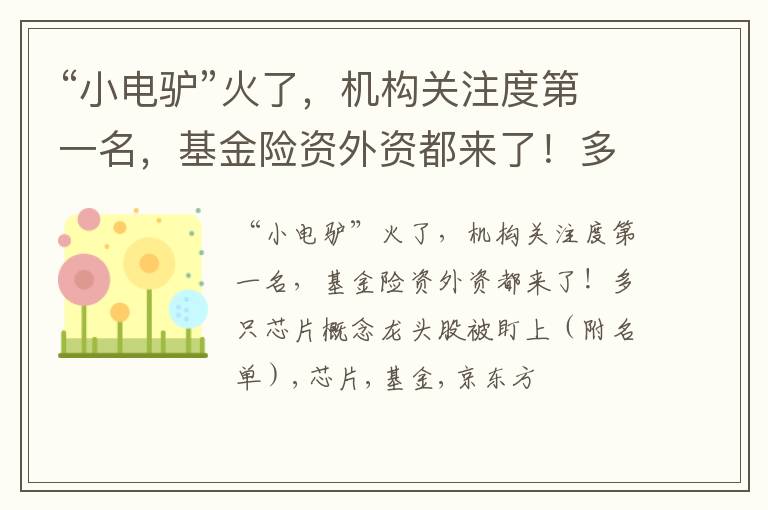 “小电驴”火了，机构关注度第一名，基金险资外资都来了！多

“小电驴”火了，机构关注度第一名，基金险资外资都来了！多只芯片概念龙头股被盯上（附名单），芯片，基金，京东方